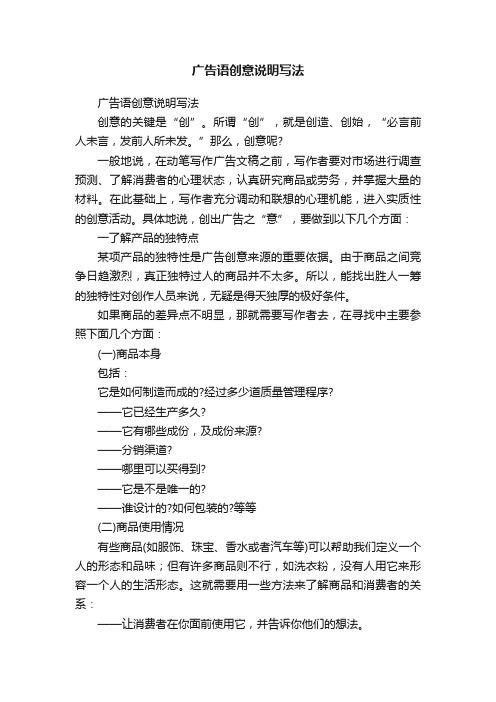 广告语创意说明写法

广告语创意说明写法

创意的关键是“创”。所谓“创”，就是创造、创始，“必言前人未言，发前人所未发。”那么，创意呢?

一般地说，在动笔写作广告文稿之前，写作者要对市场进行调查预测、了解消费者的心理状态，认真研究商品或劳务，并掌握大量的材料。在此基础上，写作者充分调动和联想的心理机能，进入实质性的创意活动。具体地说，创出广告之“意”，要做到以下几个方面：

一了解产品的独特点

某项产品的独特性是广告创意来源的重要依据。由于商品之间竞争日趋激烈，真正独特过人的商品并不太多。所以，能找出胜人一筹的独特性对创作人员来说，无疑是得天独厚的极好条件。

如果商品的差异点不明显，那就需要写作者去，在寻找中主要参照下面几个方面：

(一)商品本身

包括：

它是如何制造而成的?经过多少道质量管理程序?

——它已经生产多久?

——它有哪些成份，及成份来源?

——分销渠道?

——哪里可以买得到?

——它是不是唯一的?

——谁设计的?如何包装的?等等

(二)商品使用情况

有些商品(如服饰、珠宝、香水或者汽车等)可以帮助我们定义一个人的形态和品味；但有许多商品则不行，如洗衣粉，没有人用它来形容一个人的生活形态。这就需要用一些方法来了解商品和消费者的关系：

——让消费者在你面前使用它，并告诉你他们的想法。